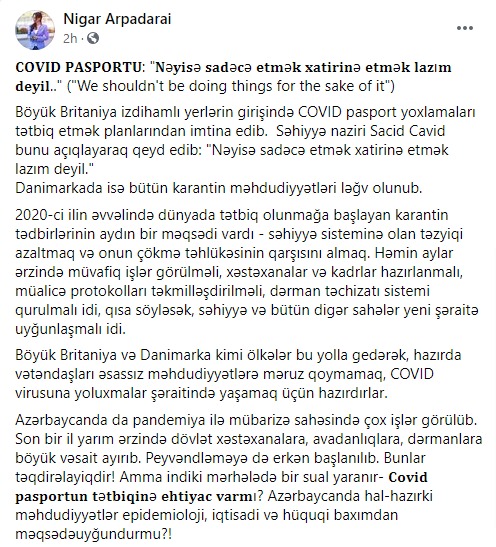 Nigar Arpadarai
2h ·

COVID PASPORTU: "Nəyisə sadəcə etmək xatirinə etmək lazım deyil.." ("We shouldn't be doing things for the sake of it")

Böyük Britaniya izdihamlı yerlərin girişində COVID pasport yoxlamaları tətbiq etmək planlarından imtina edib. Səhiyyə naziri Sacid Cavid bunu açıqlayaraq qeyd edib: "Nəyisə sadəcə etmək xatirinə etmək lazım deyil."
Danimarkada isə bütün karantin məhdudiyyətləri ləğv olunub.

2020-ci ilin əvvəlində dünyada tətbiq olunmağa başlayan karantin tədbirlərinin aydın bir məqsədi vardı - səhiyyə sisteminə olan təzyiqi azaltmaq və onun çökmə təhlükəsinin qarşısını almaq. Həmin aylar ərzində müvafiq işlər görülməli, xəstəxanalar və kadrlar hazırlanmalı, müalicə protokolları təkmilləşdirilməli, dərman təchizatı sistemi qurulmalı idi, qısa söyləsək, səhiyyə və bütün digər sahələr yeni şəraitə uyğunlaşmalı idi.

Böyük Britaniya və Danimarka kimi ölkələr bu yolla gedərək, hazırda vətəndaşları əsassız məhdudiyyətlərə məruz qoymamaq, COVID virusuna yoluxmalar şəraitində yaşamaq üçün hazırdırlar.

Azərbaycanda da pandemiya ilə mübarizə sahəsində çox işlər görülüb. Son bir il yarım ərzində dövlət xəstəxanalara, avadanlıqlara, dərmanlara böyük vəsait ayırıb. Peyvəndləməyə də erkən başlanılıb. Bunlar təqdirəlayiqdir! Amma indiki mərhələdə bir sual yaranır- Covid pasportun tətbiqinə ehtiyac varmı? Azərbaycanda hal-hazırki məhdudiyyətlər epidemioloji, iqtisadi və hüquqi baxımdan məqsədəuyğundurmu?!